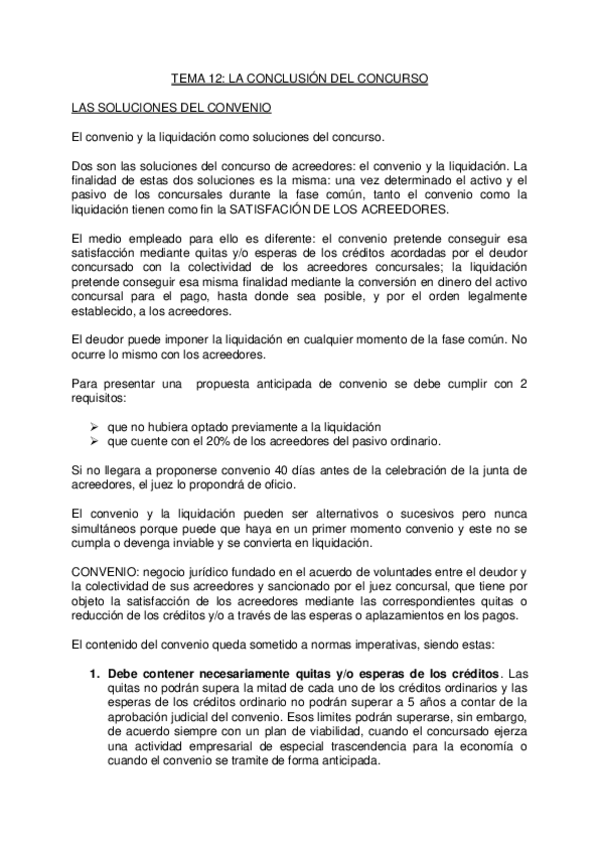 TEMA 12: LA CONCLUSIÓN DEL CONCURSO

LAS SOLUCIONES DEL CONVENIO

El convenio y la liquidación como soluciones del concurso.

Dos son las soluciones del concurso de acreedores: el convenio y la liquidación. La finalidad de estas dos soluciones es la misma: una vez determinado el activo y el pasivo de los concursales durante la fase común, tanto el convenio como la liquidación tienen como fin la SATISFACIÓN DE LOS ACREEDORES.

El medio empleado para ello es diferente: el convenio pretende conseguir esa satisfacción mediante quitas y/o esperas de los créditos acordadas por el deudor concursado con la colectividad de los acreedores concursales; la liquidación pretende conseguir esa misma finalidad mediante la conversión en dinero del activo concursal para el pago, hasta donde sea posible, y por el orden legalmente establecido, a los acreedores.

El deudor puede imponer la liquidación en cualquier momento de la fase común. No ocurre lo mismo con los acreedores.

Para presentar una propuesta anticipada de convenio se debe cumplir con 2 requisitos:

➢ que no hubiera optado previamente a la liquidación
➢ que cuente con el 20% de los acreedores del pasivo ordinario.

Si no llegara a proponerse convenio 40 días antes de la celebración de la junta de acreedores, el juez lo propondrá de oficio.

El convenio y la liquidación pueden ser alternativos o sucesivos pero nunca simultáneos porque puede que haya en un primer momento convenio y este no se cumpla o devenga inviable y se convierta en liquidación.

CONVENIO: negocio jurídico fundado en el acuerdo de voluntades entre el deudor y la colectividad de sus acreedores y sancionado por el juez concursal, que tiene por objeto la satisfacción de los acreedores mediante las correspondientes quitas o reducción de los créditos y/o a través de las esperas o aplazamientos en los pagos.

El contenido del convenio queda sometido a normas imperativas, siendo estas:

1. Debe contener necesariamente quitas y/o esperas de los créditos. Las quitas no podrán supera la mitad de cada uno de los créditos ordinarios y las esperas de los créditos ordinario no podrán superar a 5 años a contar de la aprobación judicial del convenio. Esos limites podrán superarse, sin embargo, de acuerdo siempre con un plan de viabilidad, cuando el concursado ejerza una actividad empresarial de especial trascendencia para la economía o cuando el convenio se tramite de forma anticipada.